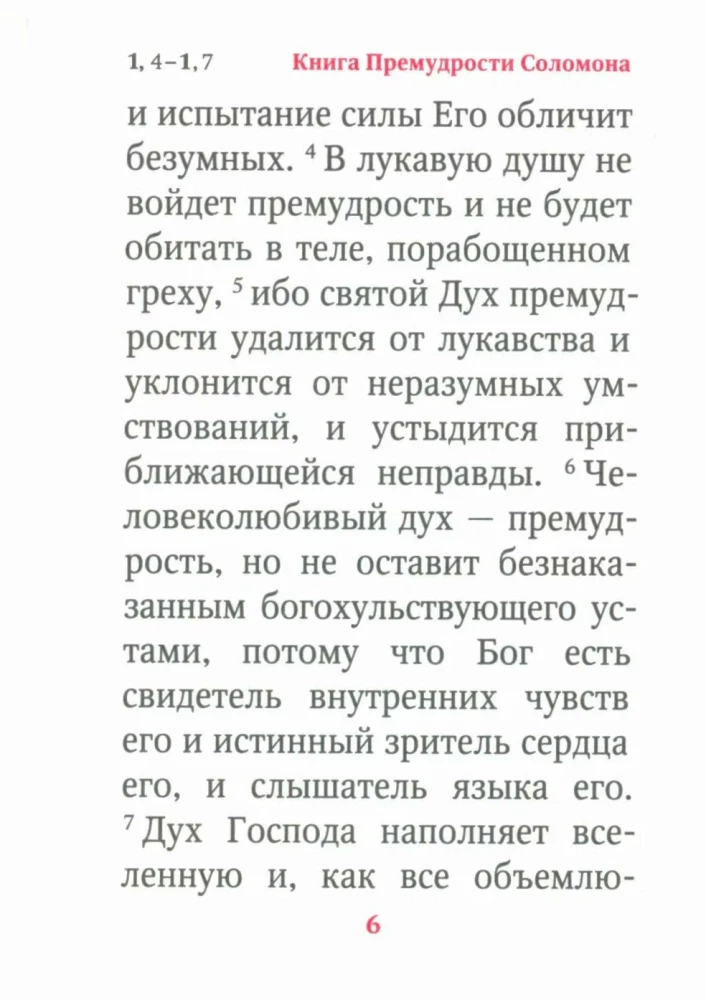 1, 4–1, 7 Книга Премудрости Соломона

и испытание силы Его обличит безумных. $^4$ В лукавую душу не войдет премудрость и не будет обитать в теле, порабощенном греху, $^5$ ибо святой Дух премудрости удалится от лукавства и уклонится от неразумных умствований, и устыдится приближающейся неправды. $^6$ Человеколюбивый дух — премудрость, но не оставит безнаказанным богохульствующего устами, потому что Бог есть свидетель внутренних чувств его и истинный зритель сердца его, и слышатель языка его. $^7$ Дух Господа наполняет вселенную и, как все объемлю-

6